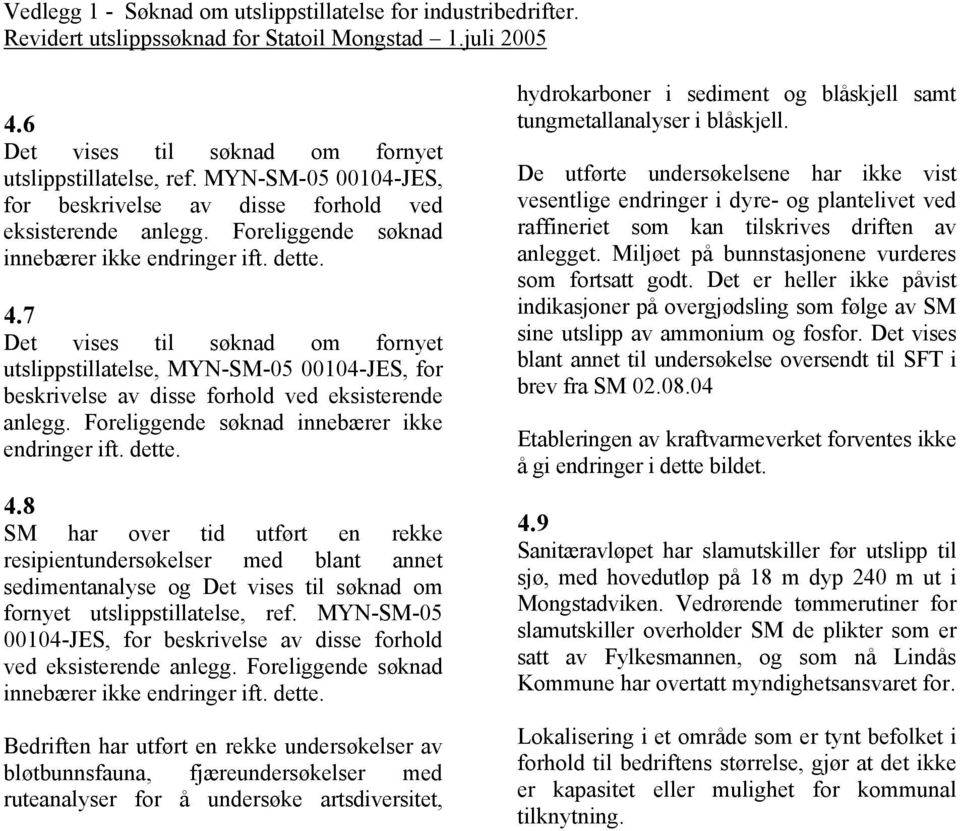 Vedlegg 1 - Søknad om utslippstillatelse for industribedrifter.
Revidert utslippssøknad for Statoil Mongstad – 1.juli 2005

4.6
Det vises til søknad om fornyet utslippstillatelse, ref. MYN-SM-05 00104-JES, for beskrivelse av disse forhold ved eksisterende anlegg. Foreliggende søknad innebærer ikke endringer ift. dette.

4.7
Det vises til søknad om fornyet utslippstillatelse, MYN-SM-05 00104-JES, for beskrivelse av disse forhold ved eksisterende anlegg. Foreliggende søknad innebærer ikke endringer ift. dette.

4.8
SM har over tid utført en rekke resipientundersøkelser med blant annet sedimentanalyse og Det vises til søknad om fornyet utslippstillatelse, ref. MYN-SM-05 00104-JES, for beskrivelse av disse forhold ved eksisterende anlegg. Foreliggende søknad innebærer ikke endringer ift. dette.

Bedriften har utført en rekke undersøkelser av bløtbunnsfauna, fjæreundersøkelser med ruteanalyser for å undersøke artsdiversitet, hydrokarboner i sediment og blåskjell samt tungmetallanalyser i blåskjell.

De utførte undersøkelsene har ikke vist vesentlige endringer i dyre- og plantelivet ved raffineriet som kan tilskrives driften av anlegget. Miljøet på bunnstasjonene vurderes som fortsatt godt. Det er heller ikke påvist indikasjoner på overgjødsling som følge av SM sine utslipp av ammonium og fosfor. Det vises blant annet til undersøkelse oversendt til SFT i brev fra SM 02.08.04

Etableringen av kraftvarmeverket forventes ikke å gi endringer i dette bildet.

4.9
Sanitæravløpet har slamutskiller før utslipp til sjø, med hovedutløp på 18 m dyp 240 m ut i Mongstadviken. Vedrørende tømmerutiner for slamutskiller overholder SM de plikter som er satt av Fylkesmannen, og som nå Lindås Kommune har overtatt myndighetsansvaret for.

Lokalisering i et område som er tynt befolket i forhold til bedriftens størrelse, gjør at det ikke er kapasitet eller mulighet for kommunal tilknytning.